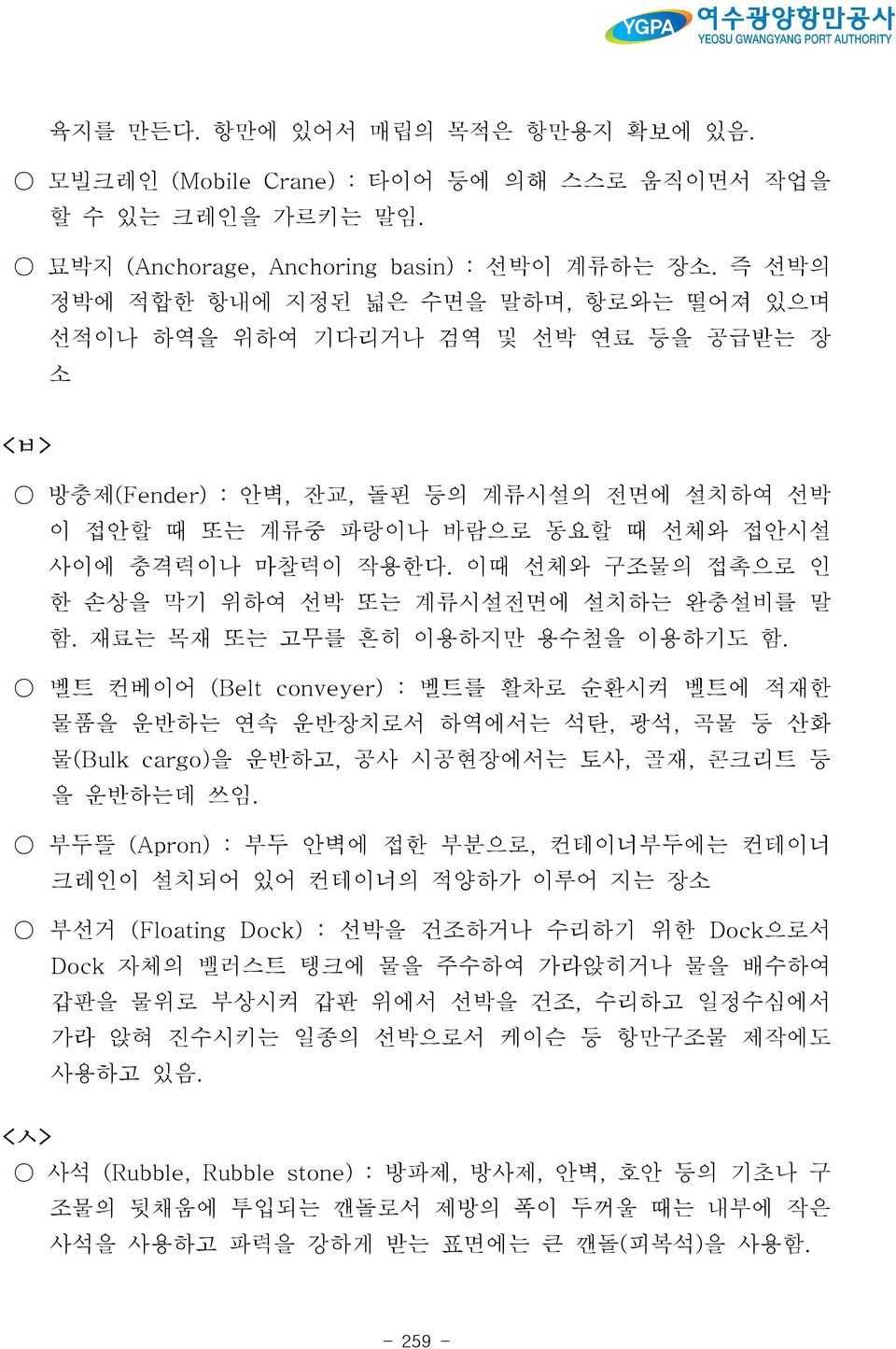 YGPA 여수광양항만공사 YEOSU GWANGYANG PORT AUTHORITY

육지를 만든다. 항만에 있어서 매립의 목적은 항만용지 확보에 있음.

○ 모빌크레인 (Mobile Crane) : 타이어 등에 의해 스스로 움직이면서 작업을 할 수 있는 크레인을 가르키는 말임.

○ 묘박지 (Anchorage, Anchoring basin) : 선박이 계류하는 장소. 즉 선박의 정박에 적합한 항내에 지정된 넓은 수면을 말하며, 항로와는 떨어져 있으며 선적이나 하역을 위하여 기다리거나 검역 및 선박 연료 등을 공급받는 장소

<ㅂ>

○ 방충제(Fender) : 안벽, 잔교, 돌핀 등의 계류시설의 전면에 설치하여 선박이 접안할 때 또는 계류중 파랑이나 바람으로 동요할 때 선체와 접안시설 사이에 충격력이나 마찰력이 작용한다. 이때 선체와 구조물의 접촉으로 인한 손상을 막기 위하여 선박 또는 계류시설전면에 설치하는 완충설비를 말함. 재료는 목재 또는 고무를 흔히 이용하지만 용수철을 이용하기도 함.

○ 벨트 컨베이어 (Belt conveyer) : 벨트를 활차로 순환시켜 벨트에 적재한 물품을 운반하는 연속 운반장치로서 하역에서는 석탄, 광석, 곡물 등 산화물(Bulk cargo)을 운반하고, 공사 시공현장에서는 토사, 골재, 콘크리트 등을 운반하는데 쓰임.

○ 부두뜰 (Apron) : 부두 안벽에 접한 부분으로, 컨테이너부두에는 컨테이너 크레인이 설치되어 있어 컨테이너의 적양하가 이루어 지는 장소

○ 부선거 (Floating Dock) : 선박을 건조하거나 수리하기 위한 Dock으로서 Dock 자체의 밸러스트 탱크에 물을 주수하여 가라앉히거나 물을 배수하여 갑판을 물위로 부상시켜 갑판 위에서 선박을 건조, 수리하고 일정수심에서 가라 앉혀 진수시키는 일종의 선박으로서 케이슨 등 항만구조물 제작에도 사용하고 있음.

<ㅅ>

○ 사석 (Rubble, Rubble stone) : 방파제, 방사제, 안벽, 호안 등의 기초나 구조물의 뒷채움에 투입되는 깬돌로서 제방의 폭이 두꺼울 때는 내부에 작은 사석을 사용하고 파력을 강하게 받는 표면에는 큰 깬돌(피복석)을 사용함.

- 259 -